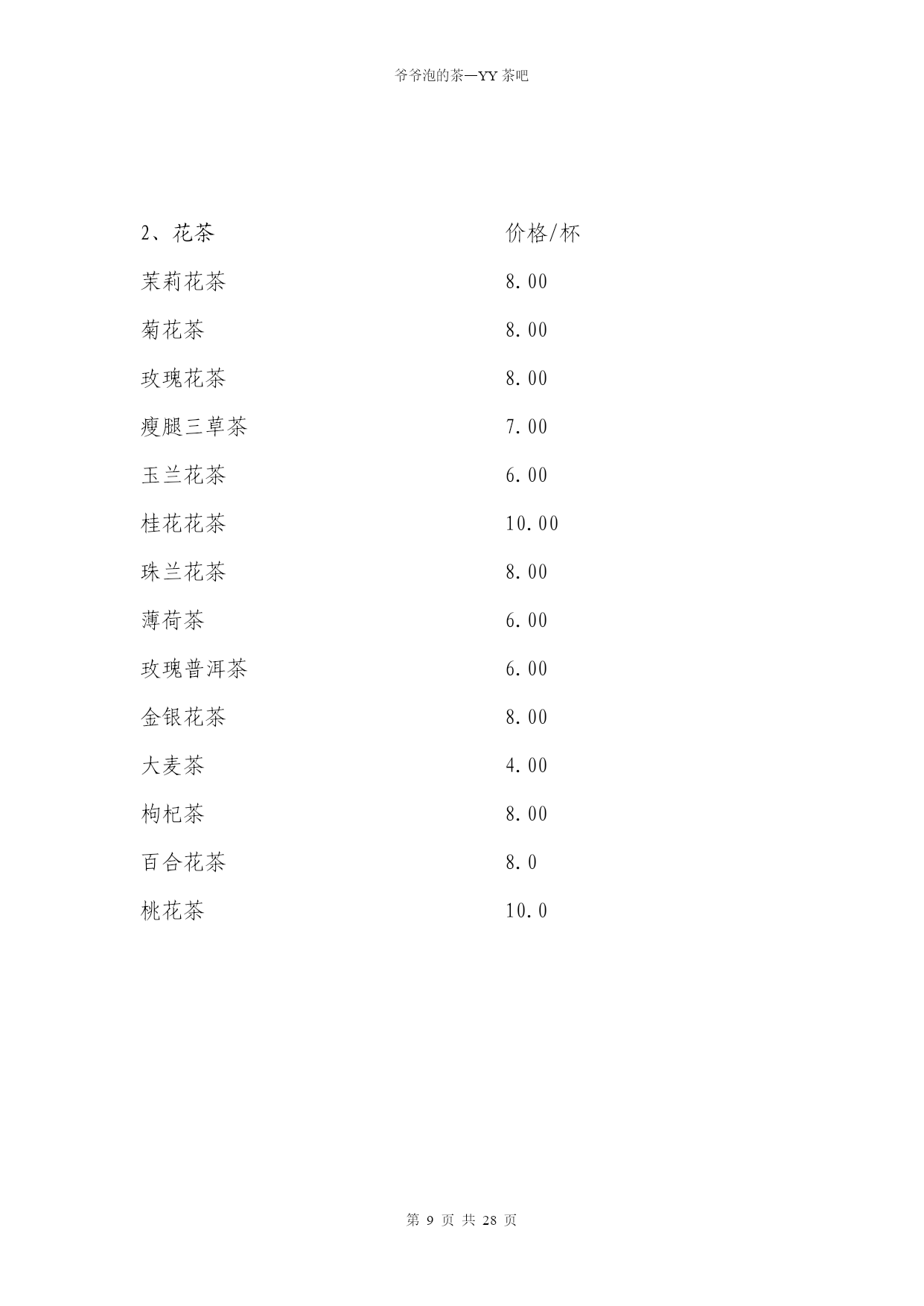 爷爷泡的茶—YY 茶吧

| 2、花茶 | 价格/杯 |
|---|---|
| 茉莉花茶 | 8.00 |
| 菊花茶 | 8.00 |
| 玫瑰花茶 | 8.00 |
| 瘦腿三草茶 | 7.00 |
| 玉兰花茶 | 6.00 |
| 桂花花茶 | 10.00 |
| 珠兰花茶 | 8.00 |
| 薄荷茶 | 6.00 |
| 玫瑰普洱茶 | 6.00 |
| 金银花茶 | 8.00 |
| 大麦茶 | 4.00 |
| 枸杞茶 | 8.00 |
| 百合花茶 | 8.0 |
| 桃花茶 | 10.0 |

第 9 页 共 28 页